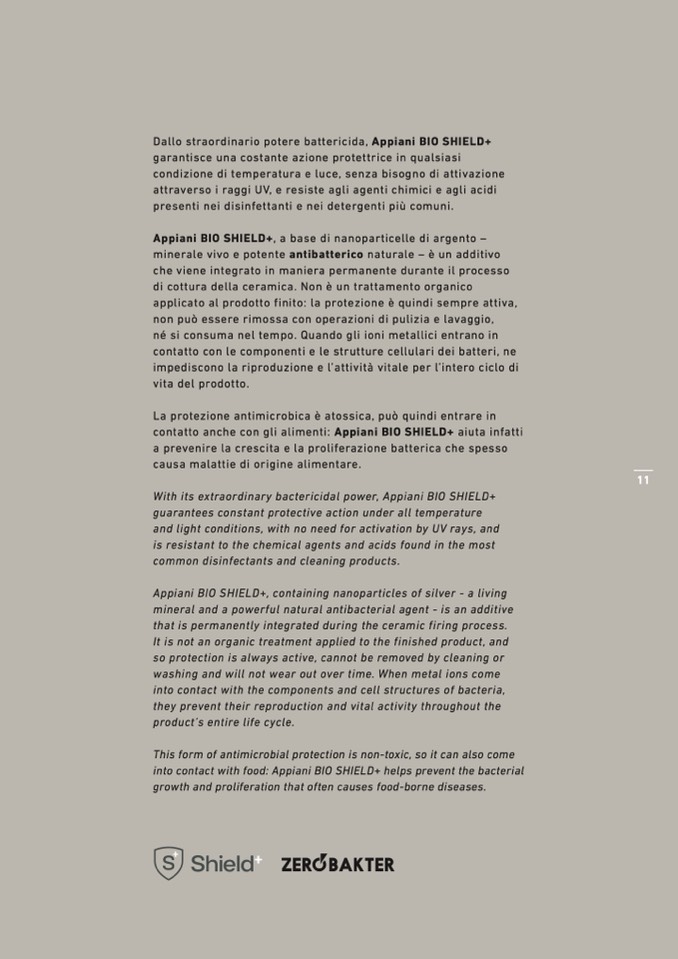 Dallo straordinario potere battericida, Appiani BIO SHIELD+ garantisce una costante azione protettrice in qualsiasi condizione di temperatura e luce, senza bisogno di attivazione attraverso i raggi UV, e resiste agli agenti chimici e agli acidi presenti nei disinfettanti e nei detergenti più comuni.

Appiani BIO SHIELD+, a base di nanoparticelle di argento – minerale vivo e potente antibatterico naturale – è un additivo che viene integrato in maniera permanente durante il processo di cottura della ceramica. Non è un trattamento organico applicato al prodotto finito: la protezione è quindi sempre attiva, non può essere rimossa con operazioni di pulizia e lavaggio, né si consuma nel tempo. Quando gli ioni metallici entrano in contatto con le componenti e le strutture cellulari dei batteri, ne impediscono la riproduzione e l'attività vitale per l'intero ciclo di vita del prodotto.

La protezione antimicrobica è atossica, può quindi entrare in contatto anche con gli alimenti: Appiani BIO SHIELD+ aiuta infatti a prevenire la crescita e la proliferazione batterica che spesso causa malattie di origine alimentare.

11

With its extraordinary bactericidal power, Appiani BIO SHIELD+ guarantees constant protective action under all temperature and light conditions, with no need for activation by UV rays, and is resistant to the chemical agents and acids found in the most common disinfectants and cleaning products.

Appiani BIO SHIELD+, containing nanoparticles of silver - a living mineral and a powerful natural antibacterial agent - is an additive that is permanently integrated during the ceramic firing process. It is not an organic treatment applied to the finished product, and so protection is always active, cannot be removed by cleaning or washing and will not wear out over time. When metal ions come into contact with the components and cell structures of bacteria, they prevent their reproduction and vital activity throughout the product's entire life cycle.

This form of antimicrobial protection is non-toxic, so it can also come into contact with food: Appiani BIO SHIELD+ helps prevent the bacterial growth and proliferation that often causes food-borne diseases.

S Shield+ ZEROBAKTER